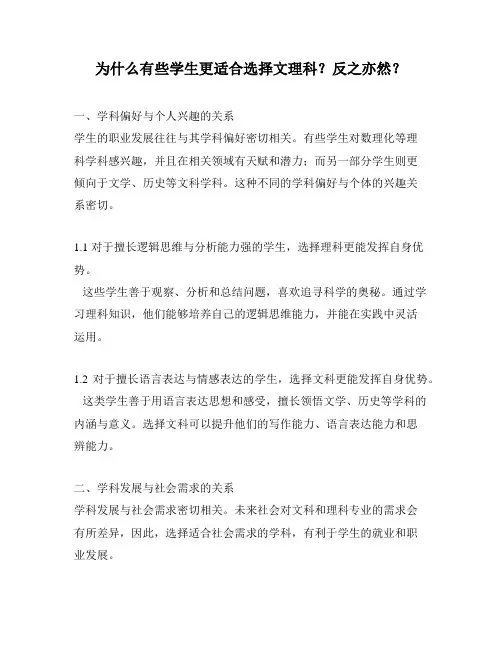 为什么有些学生更适合选择文理科？反之亦然？

一、学科偏好与个人兴趣的关系
学生的职业发展往往与其学科偏好密切相关。有些学生对数理化等理科学科感兴趣，并且在相关领域有天赋和潜力；而另一部分学生则更倾向于文学、历史等文科学科。这种不同的学科偏好与个体的兴趣关系密切。

1.1 对于擅长逻辑思维与分析能力强的学生，选择理科更能发挥自身优势。
这些学生善于观察、分析和总结问题，喜欢追寻科学的奥秘。通过学习理科知识，他们能够培养自己的逻辑思维能力，并能在实践中灵活运用。

1.2 对于擅长语言表达与情感表达的学生，选择文科更能发挥自身优势。
这类学生善于用语言表达思想和感受，擅长领悟文学、历史等学科的内涵与意义。选择文科可以提升他们的写作能力、语言表达能力和思辨能力。

二、学科发展与社会需求的关系
学科发展与社会需求密切相关。未来社会对文科和理科专业的需求会有所差异，因此，选择适合社会需求的学科，有利于学生的就业和职业发展。